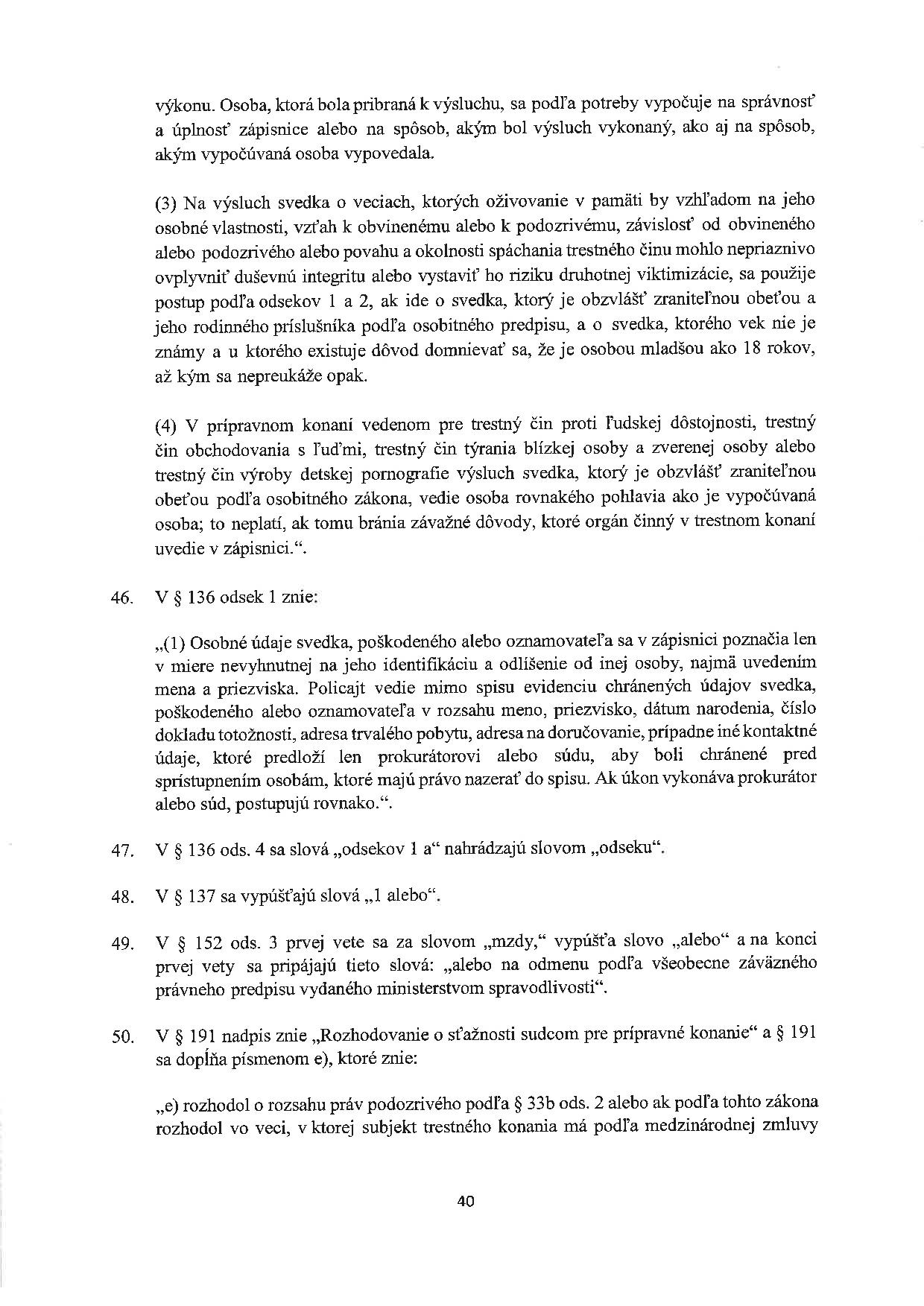 výkonu. Osoba, ktorá bola pribraná k výsluchu, sa podľa potreby vypočuje na správnosť a úplnosť zápisnice alebo na spôsob, akým bol výsluch vykonaný, ako aj na spôsob, akým vypočúvaná osoba vypovedala.

(3) Na výsluch svedka o veciach, ktorých oživovanie v pamäti by vzhľadom na jeho osobné vlastnosti, vzťah k obvinenému alebo k podozrivému, závislosť od obvineného alebo podozrivého alebo povahu a okolnosti spáchania trestného činu mohlo nepriaznivo ovplyvniť duševnú integritu alebo vystaviť ho riziku druhotnej viktimizácie, sa použije postup podľa odsekov 1 a 2, ak ide o svedka, ktorý je obzvlášť zraniteľnou obeťou a jeho rodinného príslušníka podľa osobitného predpisu, a o svedka, ktorého vek nie je známy a u ktorého existuje dôvod domnievať sa, že je osobou mladšou ako 18 rokov, až kým sa nepreukáže opak.

(4) V prípravnom konaní vedenom pre trestný čin proti ľudskej dôstojnosti, trestný čin obchodovania s ľuďmi, trestný čin týrania blízkej osoby a zverenej osoby alebo trestný čin výroby detskej pornografie výsluch svedka, ktorý je obzvlášť zraniteľnou obeťou podľa osobitného zákona, vedie osoba rovnakého pohlavia ako je vypočúvaná osoba; to neplatí, ak tomu bránia závažné dôvody, ktoré orgán činný v trestnom konaní uvedie v zápisnici.“.

46. V § 136 odsek 1 znie:

„(1) Osobné údaje svedka, poškodeného alebo oznamovateľa sa v zápisnici poznačia len v miere nevyhnutnej na jeho identifikáciu a odlíšenie od inej osoby, najmä uvedením mena a priezviska. Policajt vedie mimo spisu evidenciu chránených údajov svedka, poškodeného alebo oznamovateľa v rozsahu meno, priezvisko, dátum narodenia, číslo dokladu totožnosti, adresa trvalého pobytu, adresa na doručovanie, prípadne iné kontaktné údaje, ktoré predloží len prokurátorovi alebo súdu, aby boli chránené pred sprístupnením osobám, ktoré majú právo nazerať do spisu. Ak úkon vykonáva prokurátor alebo súd, postupujú rovnako.“.

47. V § 136 ods. 4 sa slová „odsekov 1 a“ nahrádzajú slovom „odseku“.

48. V § 137 sa vypúšťajú slová „1 alebo“.

49. V § 152 ods. 3 prvej vete sa za slovom „mzdy,“ vypúšťa slovo „alebo“ a na konci prvej vety sa pripájajú tieto slová: „alebo na odmenu podľa všeobecne záväzného právneho predpisu vydaného ministerstvom spravodlivosti“.

50. V § 191 nadpis znie „Rozhodovanie o sťažnosti sudcom pre prípravné konanie“ a § 191 sa dopĺňa písmenom e), ktoré znie:

„e) rozhodol o rozsahu práv podozrivého podľa § 33b ods. 2 alebo ak podľa tohto zákona rozhodol vo veci, v ktorej subjekt trestného konania má podľa medzinárodnej zmluvy

40